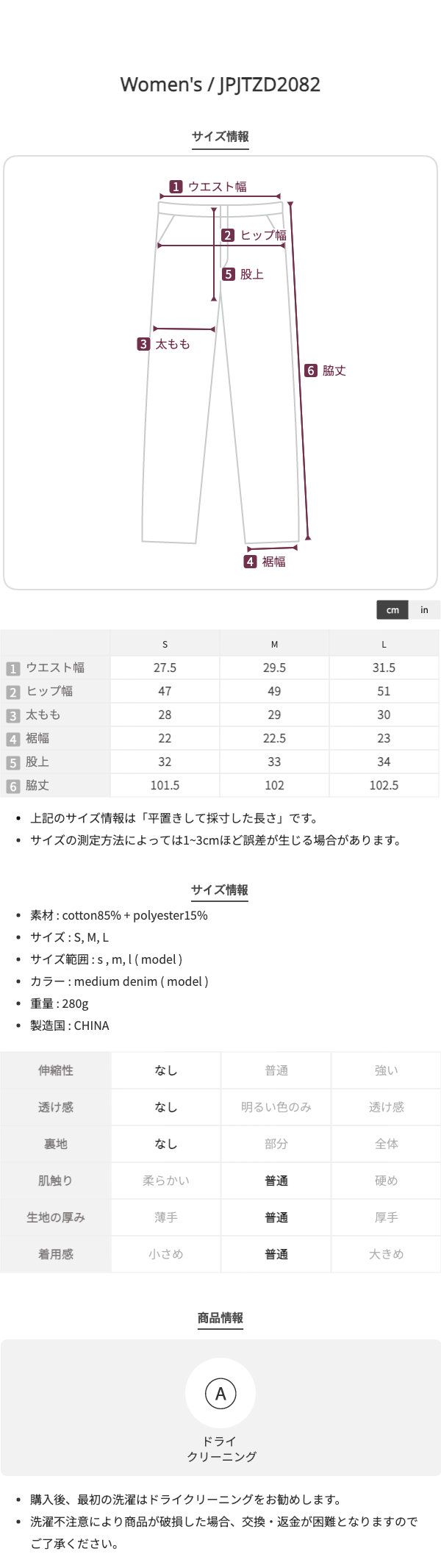 Women's / JPJTZD2082

サイズ情報

1 ウエスト幅
2 ヒップ幅
5 股上
3 太もも
6 脇丈
4 裾幅

cm in

| | S | M | L |
|---|---|---|---|
| 1 ウエスト幅 | 27.5 | 29.5 | 31.5 |
| 2 ヒップ幅 | 47 | 49 | 51 |
| 3 太もも | 28 | 29 | 30 |
| 4 裾幅 | 22 | 22.5 | 23 |
| 5 股上 | 32 | 33 | 34 |
| 6 脇丈 | 101.5 | 102 | 102.5 |

• 上記のサイズ情報は「平置きして採寸した長さ」です。
• サイズの測定方法によっては1~3cmほど誤差が生じる場合があります。

サイズ情報

• 素材 : cotton85% + polyester15%
• サイズ : S, M, L
• サイズ範囲 : s , m, l ( model )
• カラー : medium denim ( model )
• 重量 : 280g
• 製造国 : CHINA

| 伸縮性 | なし | 普通 | 強い |
|---|---|---|---|
| 透け感 | なし | 明るい色のみ | 透け感 |
| 裏地 | なし | 部分 | 全体 |
| 肌触り | 柔らかい | 普通 | 硬め |
| 生地の厚み | 薄手 | 普通 | 厚手 |
| 着用感 | 小さめ | 普通 | 大きめ |

商品情報

A
ドライ
クリーニング

• 購入後、最初の洗濯はドライクリーニングをお勧めします。
• 洗濯不注意により商品が破損した場合、交換・返金が困難となりますのでご了承ください。